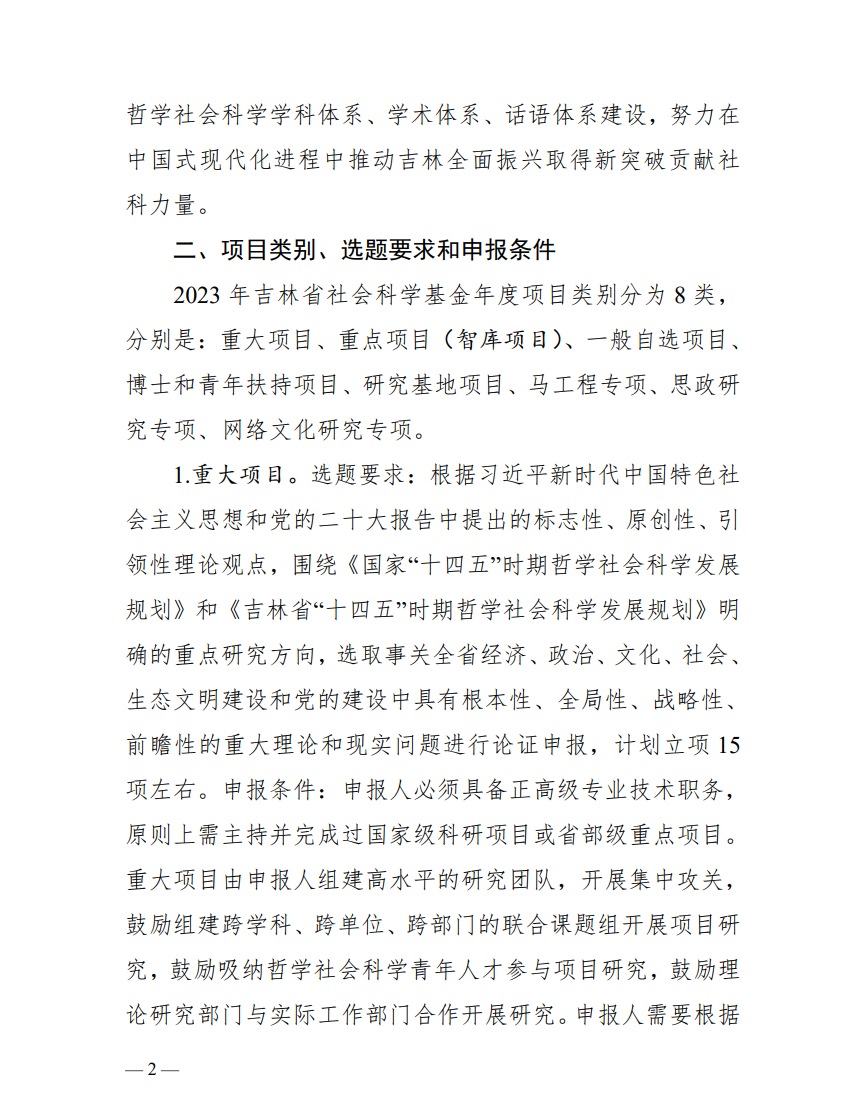 哲学社会科学学科体系、学术体系、话语体系建设，努力在中国式现代化进程中推动吉林全面振兴取得新突破贡献社科力量。

二、项目类别、选题要求和申报条件

2023 年吉林省社会科学基金年度项目类别分为 8 类，分别是：重大项目、重点项目（智库项目）、一般自选项目、博士和青年扶持项目、研究基地项目、马工程专项、思政研究专项、网络文化研究专项。

1.重大项目。选题要求：根据习近平新时代中国特色社会主义思想和党的二十大报告中提出的标志性、原创性、引领性理论观点，围绕《国家“十四五”时期哲学社会科学发展规划》和《吉林省“十四五”时期哲学社会科学发展规划》明确的重点研究方向，选取事关全省经济、政治、文化、社会、生态文明建设和党的建设中具有根本性、全局性、战略性、前瞻性的重大理论和现实问题进行论证申报，计划立项 15 项左右。申报条件：申报人必须具备正高级专业技术职务，原则上需主持并完成过国家级科研项目或省部级重点项目。重大项目由申报人组建高水平的研究团队，开展集中攻关，鼓励组建跨学科、跨单位、跨部门的联合课题组开展项目研究，鼓励吸纳哲学社会科学青年人才参与项目研究，鼓励理论研究部门与实际工作部门合作开展研究。申报人需要根据

— 2 —